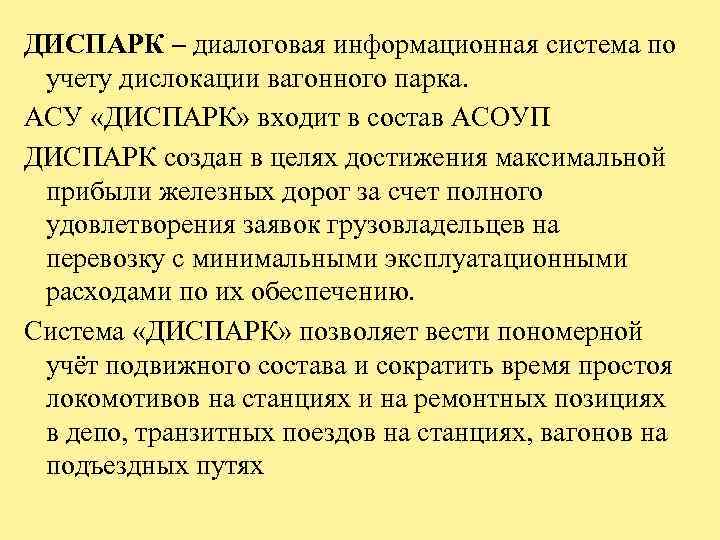 ДИСПАРК – диалоговая информационная система по учету дислокации вагонного парка.

АСУ «ДИСПАРК» входит в состав АСОУП

ДИСПАРК создан в целях достижения максимальной прибыли железных дорог за счет полного удовлетворения заявок грузовладельцев на перевозку с минимальными эксплуатационными расходами по их обеспечению.

Система «ДИСПАРК» позволяет вести пономерной учёт подвижного состава и сократить время простоя локомотивов на станциях и на ремонтных позициях в депо, транзитных поездов на станциях, вагонов на подъездных путях